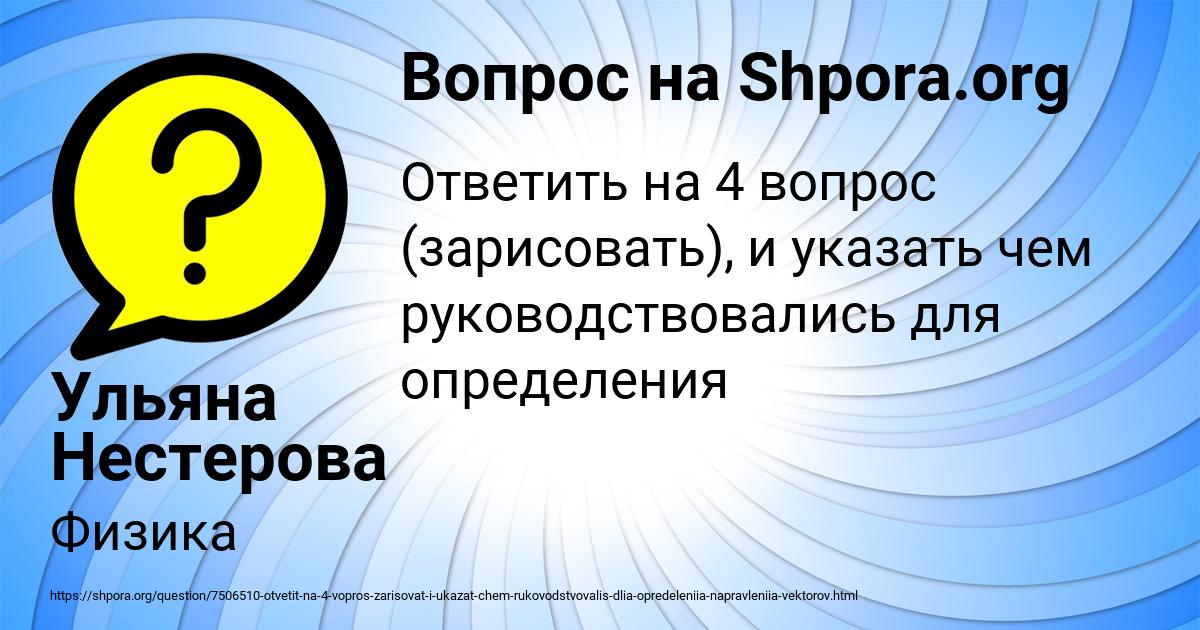 Вопрос на Shpora.org

Ответить на 4 вопрос (зарисовать), и указать чем руководствовались для определения

Ульяна Нестерова

Физика

https://shpora.org/question/7506510-otvetit-na-4-vopros-zarisovat-i-ukazat-chem-rukovodstvovalis-dlia-opredeleniia-napravleniia-vektorov.html